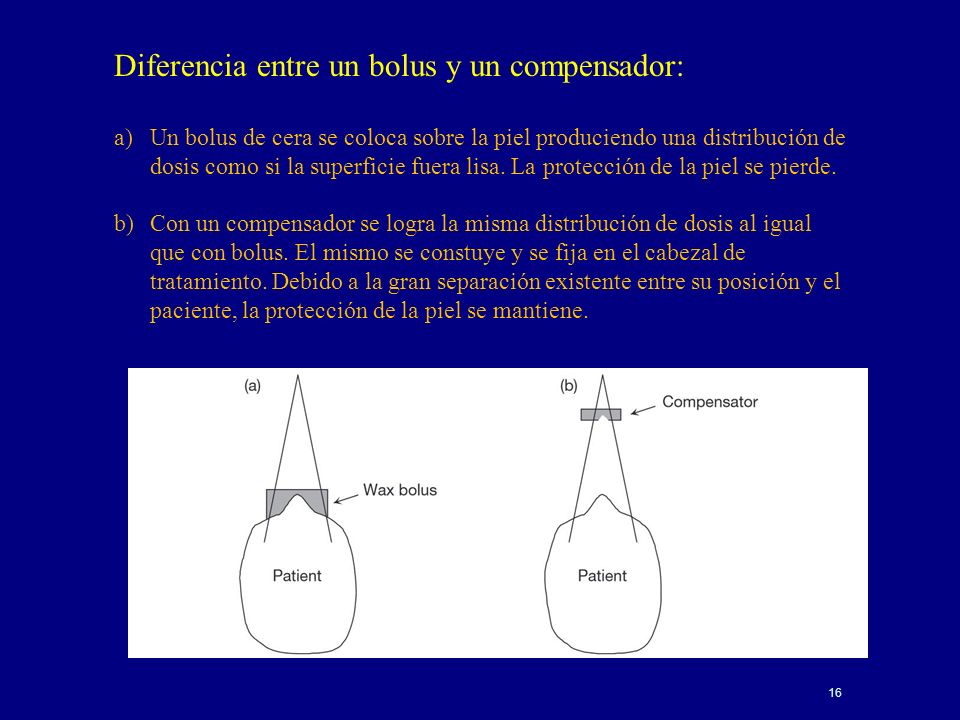 Diferencia entre un bolus y un compensador:

a) Un bolus de cera se coloca sobre la piel produciendo una distribución de dosis como si la superficie fuera lisa. La protección de la piel se pierde.

b) Con un compensador se logra la misma distribución de dosis al igual que con bolus. El mismo se constuye y se fija en el cabezal de tratamiento. Debido a la gran separación existente entre su posición y el paciente, la protección de la piel se mantiene.

(a)

Wax bolus

Patient

(b)

Compensator

Patient

16